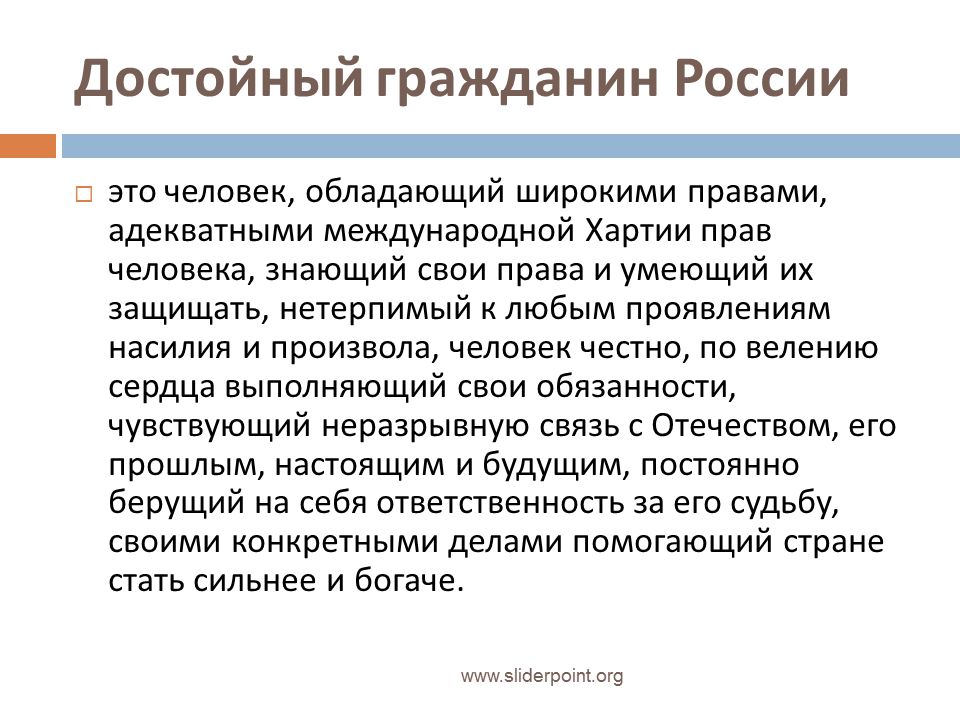 Достойный гражданин России

это человек, обладающий широкими правами, адекватными международной Хартии прав человека, знающий свои права и умеющий их защищать, нетерпимый к любым проявлениям насилия и произвола, человек честно, по велению сердца выполняющий свои обязанности, чувствующий неразрывную связь с Отечеством, его прошлым, настоящим и будущим, постоянно берущий на себя ответственность за его судьбу, своими конкретными делами помогающий стране стать сильнее и богаче.

www.sliderpoint.org